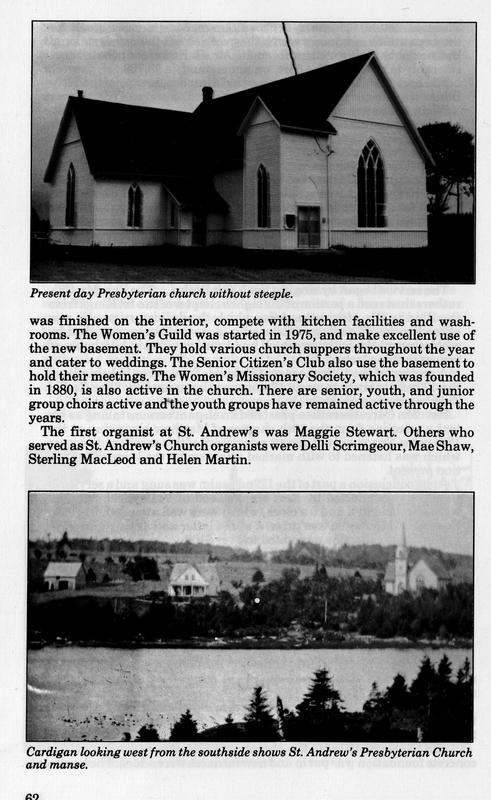 Present day Presbyterian church without steeple.

was finished on the interior, compete with kitchen facilities and washrooms. The Women's Guild was started in 1975, and make excellent use of the new basement. They hold various church suppers throughout the year and cater to weddings. The Senior Citizen's Club also use the basement to hold their meetings. The Women's Missionary Society, which was founded in 1880, is also active in the church. There are senior, youth, and junior group choirs active and the youth groups have remained active through the years.

The first organist at St. Andrew's was Maggie Stewart. Others who served as St. Andrew's Church organists were Delli Scrimgeour, Mae Shaw, Sterling MacLeod and Helen Martin.

Cardigan looking west from the southside shows St. Andrew's Presbyterian Church and manse.

62